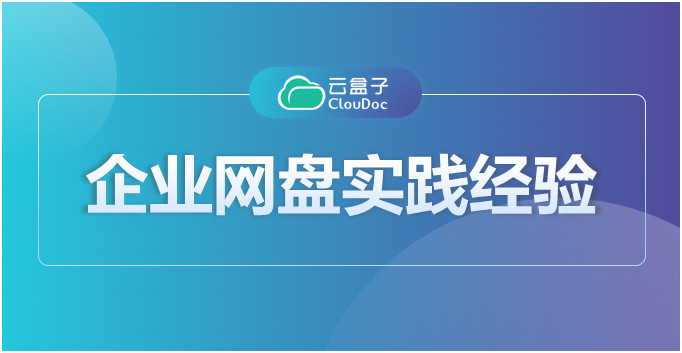 云盒子
ClouDoc

企业网盘实践经验